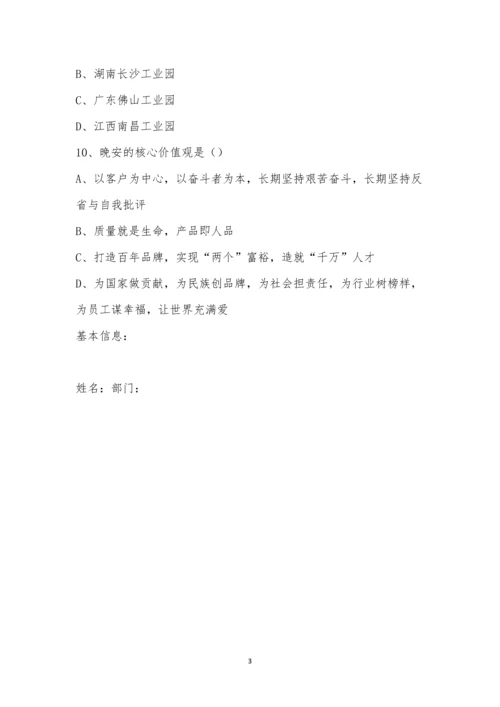 B、湖南长沙工业园

C、广东佛山工业园

D、江西南昌工业园

10、晚安的核心价值观是（）

A、以客户为中心，以奋斗者为本，长期坚持艰苦奋斗，长期坚持反省与自我批评

B、质量就是生命，产品即人品

C、打造百年品牌，实现“两个”富裕，造就“千万”人才

D、为国家做贡献，为民族创品牌，为社会担责任，为行业树榜样，为员工谋幸福，让世界充满爱

基本信息：

姓名：部门：

3